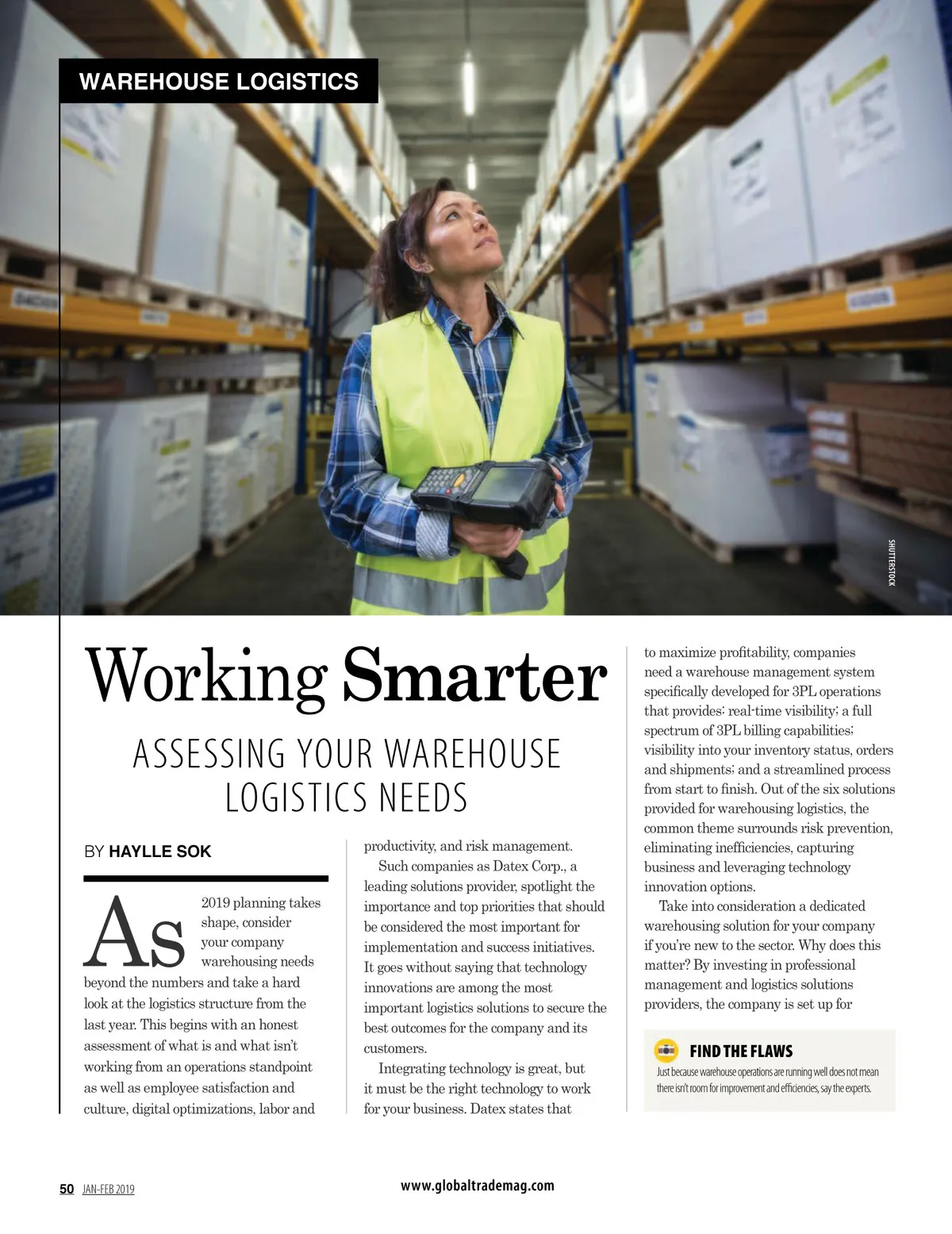 WAREHOUSE LOGISTICS

SHUTTERSTOCK

Working Smarter

ASSESSING YOUR WAREHOUSE LOGISTICS NEEDS

BY HAYLLE SOK

As 2019 planning takes shape, consider your company warehousing needs beyond the numbers and take a hard look at the logistics structure from the last year. This begins with an honest assessment of what is and what isn't working from an operations standpoint as well as employee satisfaction and culture, digital optimizations, labor and productivity, and risk management.

Such companies as Datex Corp., a leading solutions provider, spotlight the importance and top priorities that should be considered the most important for implementation and success initiatives. It goes without saying that technology innovations are among the most important logistics solutions to secure the best outcomes for the company and its customers.

Integrating technology is great, but it must be the right technology to work for your business. Datex states that to maximize profitability, companies need a warehouse management system specifically developed for 3PL operations that provides: real-time visibility; a full spectrum of 3PL billing capabilities; visibility into your inventory status, orders and shipments; and a streamlined process from start to finish. Out of the six solutions provided for warehousing logistics, the common theme surrounds risk prevention, eliminating inefficiencies, capturing business and leveraging technology innovation options.

Take into consideration a dedicated warehousing solution for your company if you're new to the sector. Why does this matter? By investing in professional management and logistics solutions providers, the company is set up for

FIND THE FLAWS
Just because warehouse operations are running well does not mean there isn't room for improvement and efficiencies, say the experts.

50 JAN-FEB 2019

www.globaltrademag.com